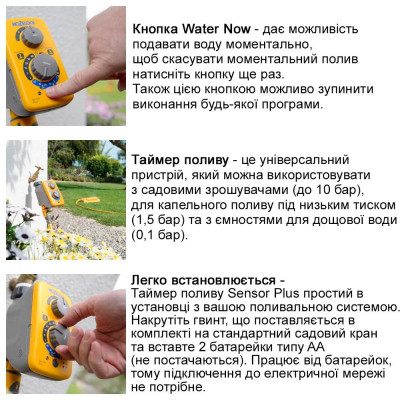 Кнопка Water Now - дає можливість подавати воду моментально, щоб скасувати моментальний полив натисніть кнопку ще раз. Також цією кнопкою можливо зупинити виконання будь-якої програми.

Таймер поливу - це універсальний пристрій, який можна використовувати з садовими зрошувачами (до 10 бар), для капельного поливу під низьким тиском (1,5 бар) та з ємностями для дощової води (0,1 бар).

Легко встановлюється - Таймер поливу Sensor Plus простий в установці з вашою поливальною системою. Накрутіть гвинт, що поставляється в комплекті на стандартний садовий кран та вставте 2 батарейки типу АА (не постачаються). Працює від батарейок, тому підключення до електричної мережі не потрібне.